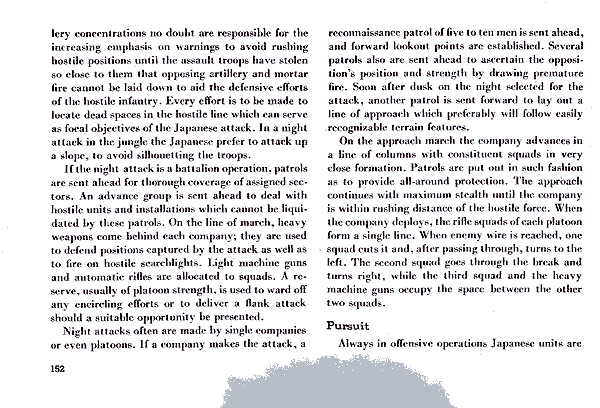 lery concentrations no doubt are responsible for the increasing emphasis on warnings to avoid rushing hostile positions until the assault troops have stolen so close to them that opposing artillery and mortar fire cannot be laid down to aid the defensive efforts of the hostile infantry. Every effort is to be made to locate dead spaces in the hostile line which can serve as focal objectives of the Japanese attack. In a night attack in the jungle the Japanese prefer to attack up a slope, to avoid silhouetting the troops.

If the night attack is a battalion operation, patrols are sent ahead for thorough coverage of assigned sectors. An advance group is sent ahead to deal with hostile units and installations which cannot be liquidated by these patrols. On the line of march, heavy weapons come behind each company; they are used to defend positions captured by the attack as well as to fire on hostile searchlights. Light machine guns and automatic rifles are allocated to squads. A reserve, usually of platoon strength, is used to ward off any encircling efforts or to deliver a flank attack should a suitable opportunity be presented.

Night attacks often are made by single companies or even platoons. If a company makes the attack, a reconnaissance patrol of five to ten men is sent ahead, and forward lookout points are established. Several patrols also are sent ahead to ascertain the opposition's position and strength by drawing premature fire. Soon after dusk on the night selected for the attack, another patrol is sent forward to lay out a line of approach which preferably will follow easily recognizable terrain features.

On the approach march the company advances in a line of columns with constituent squads in very close formation. Patrols are put out in such fashion as to provide all-around protection. The approach continues with maximum stealth until the company is within rushing distance of the hostile force. When the company deploys, the rifle squads of each platoon form a single line. When enemy wire is reached, one squad cuts it and, after passing through, turns to the left. The second squad goes through the break and turns right, while the third squad and the heavy machine guns occupy the space between the other two squads.

Pursuit

Always in offensive operations Japanese units are

152